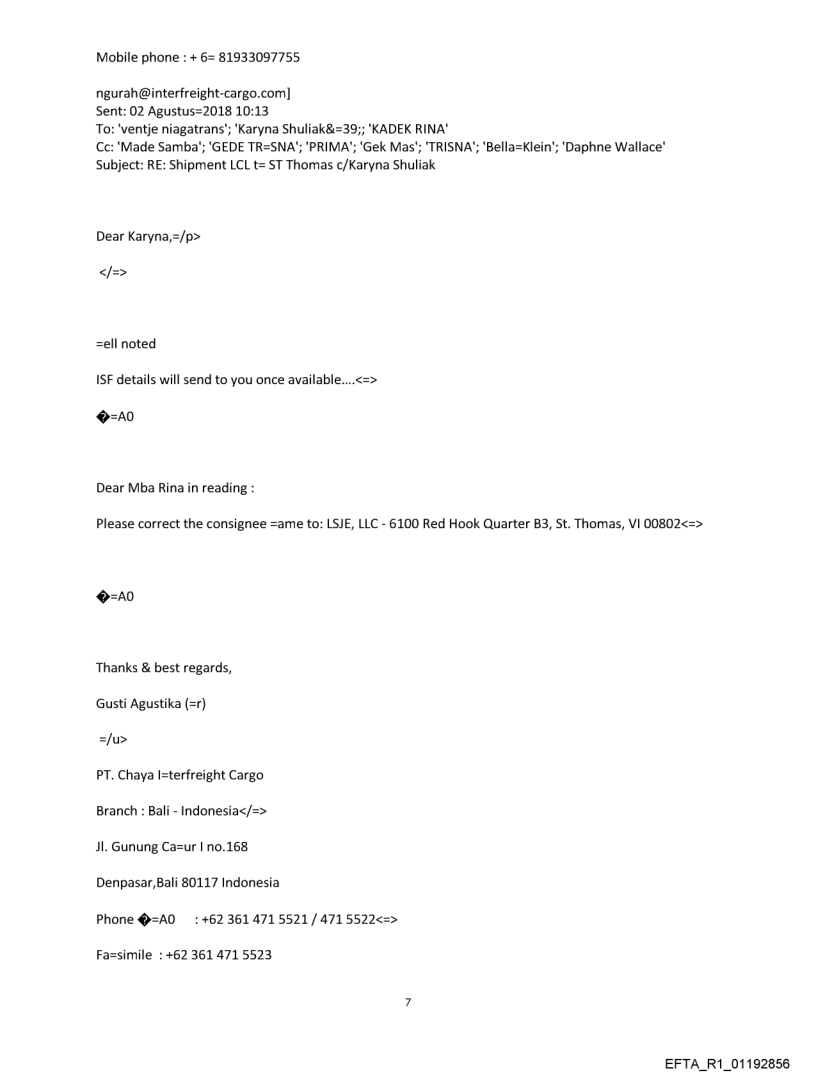 Mobile phone : + 6= 81933097755

ngurah@interfreight-cargo.com]
Sent: 02 Agustus=2018 10:13
To: 'ventje niagatrans'; 'Karyna Shuliak&=39;; 'KADEK RINA'
Cc: 'Made Samba'; 'GEDE TR=SNA'; 'PRIMA'; 'Gek Mas'; 'TRISNA'; 'Bella=Klein'; 'Daphne Wallace'
Subject: RE: Shipment LCL t= ST Thomas c/Karyna Shuliak

Dear Karyna,=/p>

</=>

=ell noted

ISF details will send to you once available....<=>

�=A0

Dear Mba Rina in reading :

Please correct the consignee =ame to: LSJE, LLC - 6100 Red Hook Quarter B3, St. Thomas, VI 00802<=>

�=A0

Thanks & best regards,

Gusti Agustika (=r)

=/u>

PT. Chaya I=terfreight Cargo

Branch : Bali - Indonesia</=>

Jl. Gunung Ca=ur I no.168

Denpasar,Bali 80117 Indonesia

Phone �=A0 : +62 361 471 5521 / 471 5522<=>

Fa=simile : +62 361 471 5523

7

EFTA_R1_01192856